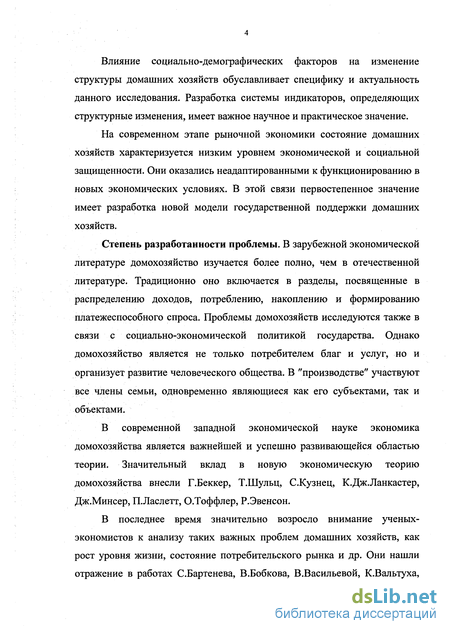 4

Влияние социально-демографических факторов на изменение структуры домашних хозяйств обуславливает специфику и актуальность данного исследования. Разработка системы индикаторов, определяющих структурные изменения, имеет важное научное и практическое значение.

На современном этапе рыночной экономики состояние домашних хозяйств характеризуется низким уровнем экономической и социальной защищенности. Они оказались неадаптированными к функционированию в новых экономических условиях. В этой связи первостепенное значение имеет разработка новой модели государственной поддержки домашних хозяйств.

Степень разработанности проблемы. В зарубежной экономической литературе домохозяйство изучается более полно, чем в отечественной литературе. Традиционно оно включается в разделы, посвященные в распределению доходов, потреблению, накоплению и формированию платежеспособного спроса. Проблемы домохозяйств исследуются также в связи с социально-экономической политикой государства. Однако домохозяйство является не только потребителем благ и услуг, но и организует развитие человеческого общества. В "производстве" участвуют все члены семьи, одновременно являющиеся как его субъектами, так и объектами.

В современной западной экономической науке экономика домохозяйства является важнейшей и успешно развивающейся областью теории. Значительный вклад в новую экономическую теорию домохозяйства внесли Г.Беккер, Т.Шульц, С.Кузнец, К.Дж.Ланкастер, Дж.Минсер, П.Ласлетт, О.Тоффлер, Р.Эвенсон.

В последнее время значительно возросло внимание ученых-экономистов к анализу таких важных проблем домашних хозяйств, как рост уровня жизни, состояние потребительского рынка и др. Они нашли отражение в работах С.Бартенева, В.Бобкова, В.Васильевой, К.Вальтуха,

dsLib.net
библиотека диссертаций